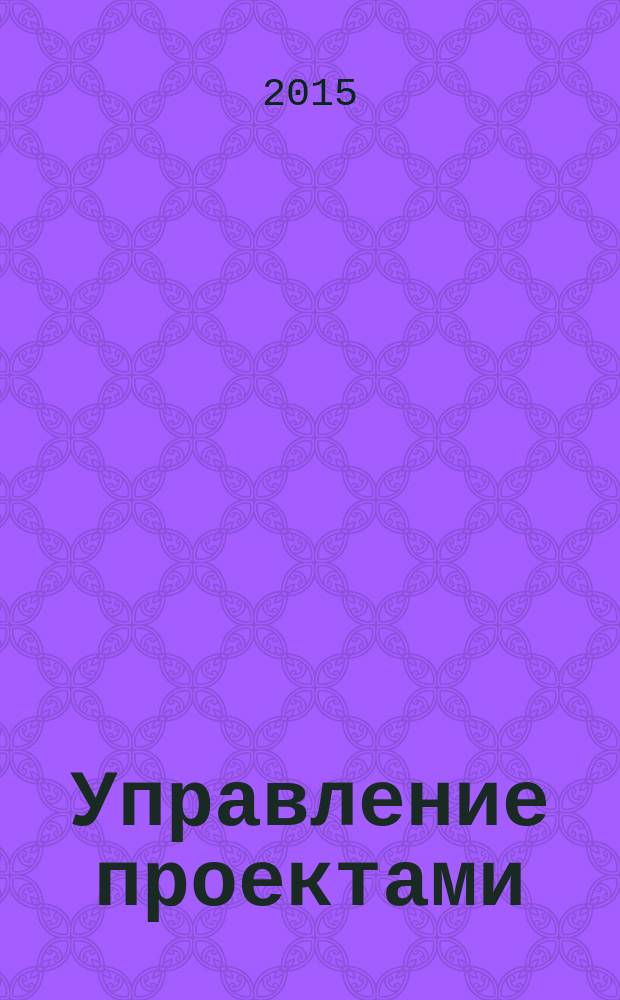 2015

Управление проектами